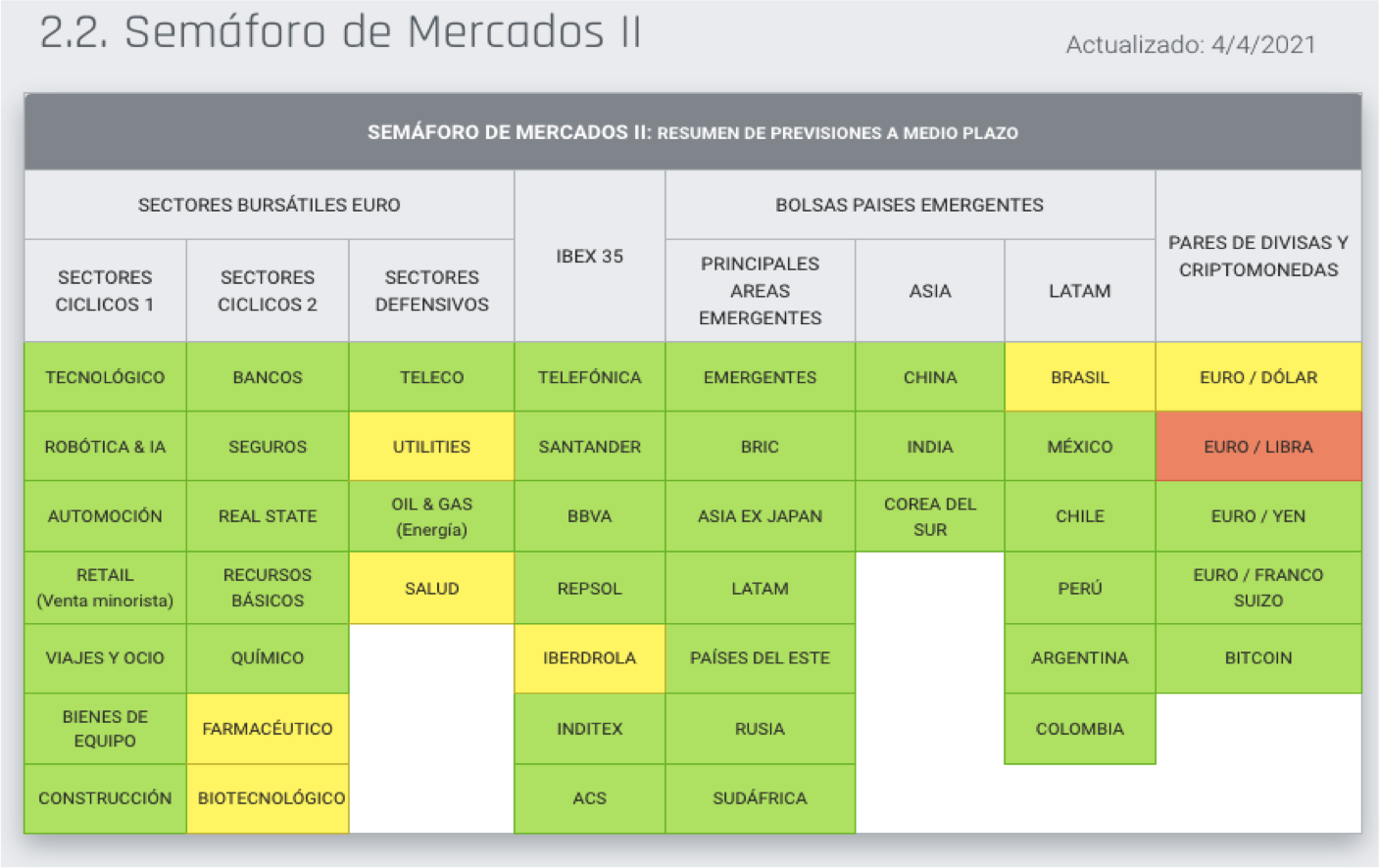 2.2. Semáforo de Mercados II

Actualizado: 4/4/2021

SEMÁFORO DE MERCADOS II: RESUMEN DE PREVISIONES A MEDIO PLAZO

| SECTORES BURSÁTILES EURO | | | IBEX 35 | BOLSAS PAISES EMERGENTES | | | PARES DE DIVISAS Y CRIPTOMONEDAS |
|---|---|---|---|---|---|---|---|
| SECTORES CICLICOS 1 | SECTORES CICLICOS 2 | SECTORES DEFENSIVOS | | PRINCIPALES AREAS EMERGENTES | ASIA | LATAM | |
| TECNOLÓGICO | BANCOS | TELECO | TELEFÓNICA | EMERGENTES | CHINA | BRASIL | EURO / DÓLAR |
| ROBÓTICA & IA | SEGUROS | UTILITIES | SANTANDER | BRIC | INDIA | MÉXICO | EURO / LIBRA |
| AUTOMOCIÓN | REAL STATE | OIL & GAS (Energía) | BBVA | ASIA EX JAPAN | COREA DEL SUR | CHILE | EURO / YEN |
| RETAIL (Venta minorista) | RECURSOS BÁSICOS | SALUD | REPSOL | LATAM | | PERÚ | EURO / FRANCO SUIZO |
| VIAJES Y OCIO | QUÍMICO | | IBERDROLA | PAÍSES DEL ESTE | | ARGENTINA | BITCOIN |
| BIENES DE EQUIPO | FARMACÉUTICO | | INDITEX | RUSIA | | COLOMBIA | |
| CONSTRUCCIÓN | BIOTECNOLÓGICO | | ACS | SUDÁFRICA | | | |